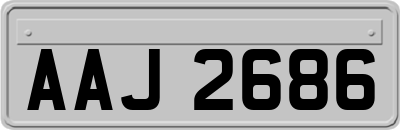 AAJ 2686